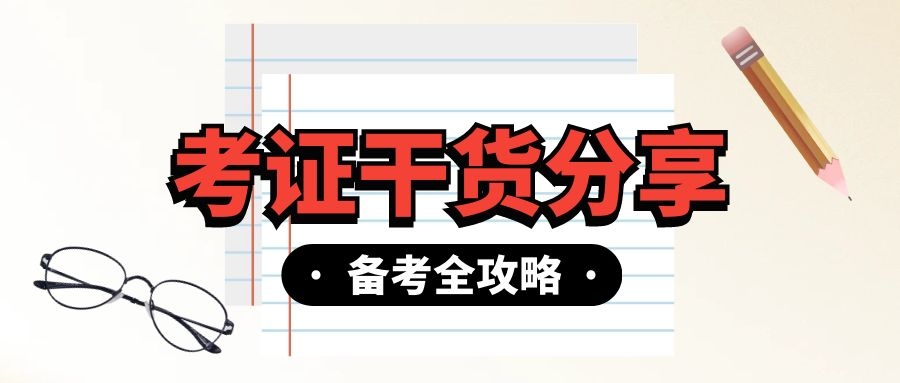 考证干货分享

· 备考全攻略 ·